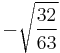 $-\sqrt{\frac{32}{63}}$